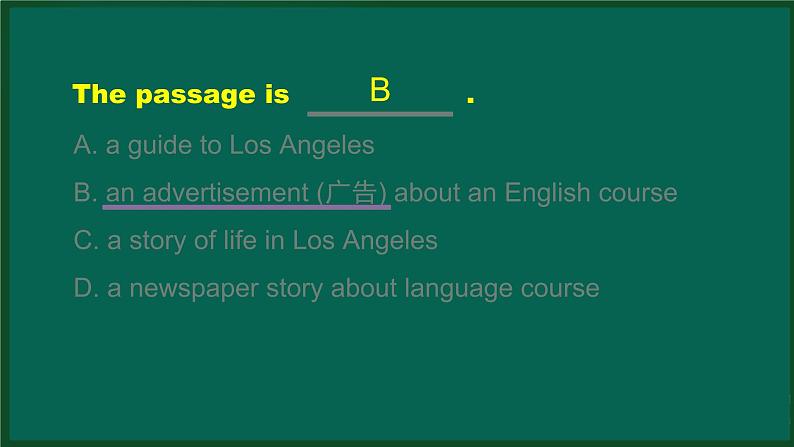 The passage is B .

A. a guide to Los Angeles

B. an advertisement (广告) about an English course

C. a story of life in Los Angeles

D. a newspaper story about language course